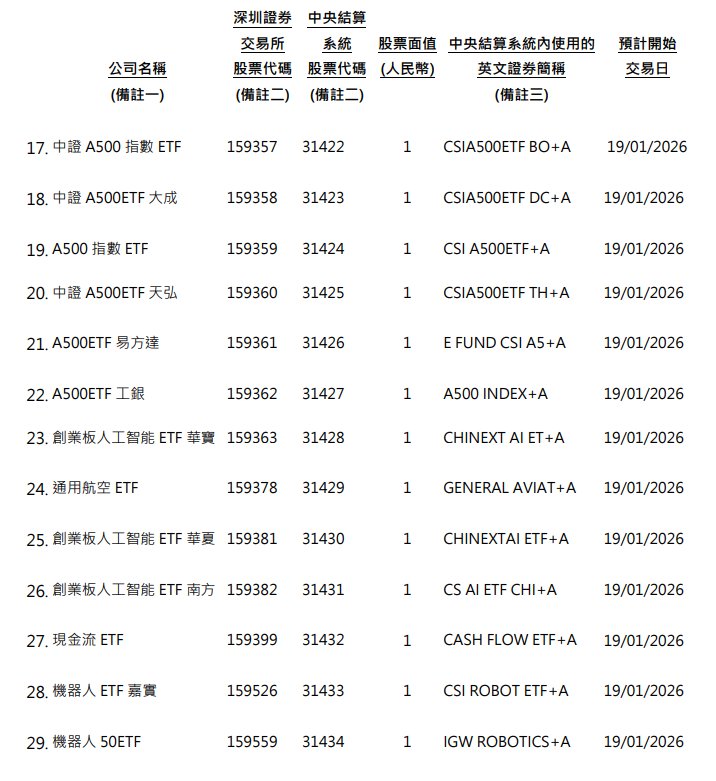 | 公司名稱 (備註一) | 深圳證券交易所股票代碼 (備註二) | 中央結算系統股票代碼 (備註二) | 股票面值 (人民幣) | 中央結算系統內使用的英文證券簡稱 (備註三) | 預計開始交易日 |
|---|---|---|---|---|---|
| 17. 中證 A500 指數 ETF | 159357 | 31422 | 1 | CSIA500ETF BO+A | 19/01/2026 |
| 18. 中證 A500ETF 大成 | 159358 | 31423 | 1 | CSIA500ETF DC+A | 19/01/2026 |
| 19. A500 指數 ETF | 159359 | 31424 | 1 | CSI A500ETF+A | 19/01/2026 |
| 20. 中證 A500ETF 天弘 | 159360 | 31425 | 1 | CSIA500ETF TH+A | 19/01/2026 |
| 21. A500ETF 易方達 | 159361 | 31426 | 1 | E FUND CSI A5+A | 19/01/2026 |
| 22. A500ETF 工銀 | 159362 | 31427 | 1 | A500 INDEX+A | 19/01/2026 |
| 23. 創業板人工智能 ETF 華寶 | 159363 | 31428 | 1 | CHINEXT AI ET+A | 19/01/2026 |
| 24. 通用航空 ETF | 159378 | 31429 | 1 | GENERAL AVIAT+A | 19/01/2026 |
| 25. 創業板人工智能 ETF 華夏 | 159381 | 31430 | 1 | CHINEXTAI ETF+A | 19/01/2026 |
| 26. 創業板人工智能 ETF 南方 | 159382 | 31431 | 1 | CS AI ETF CHI+A | 19/01/2026 |
| 27. 現金流 ETF | 159399 | 31432 | 1 | CASH FLOW ETF+A | 19/01/2026 |
| 28. 機器人 ETF 嘉實 | 159526 | 31433 | 1 | CSI ROBOT ETF+A | 19/01/2026 |
| 29. 機器人 50ETF | 159559 | 31434 | 1 | IGW ROBOTICS+A | 19/01/2026 |